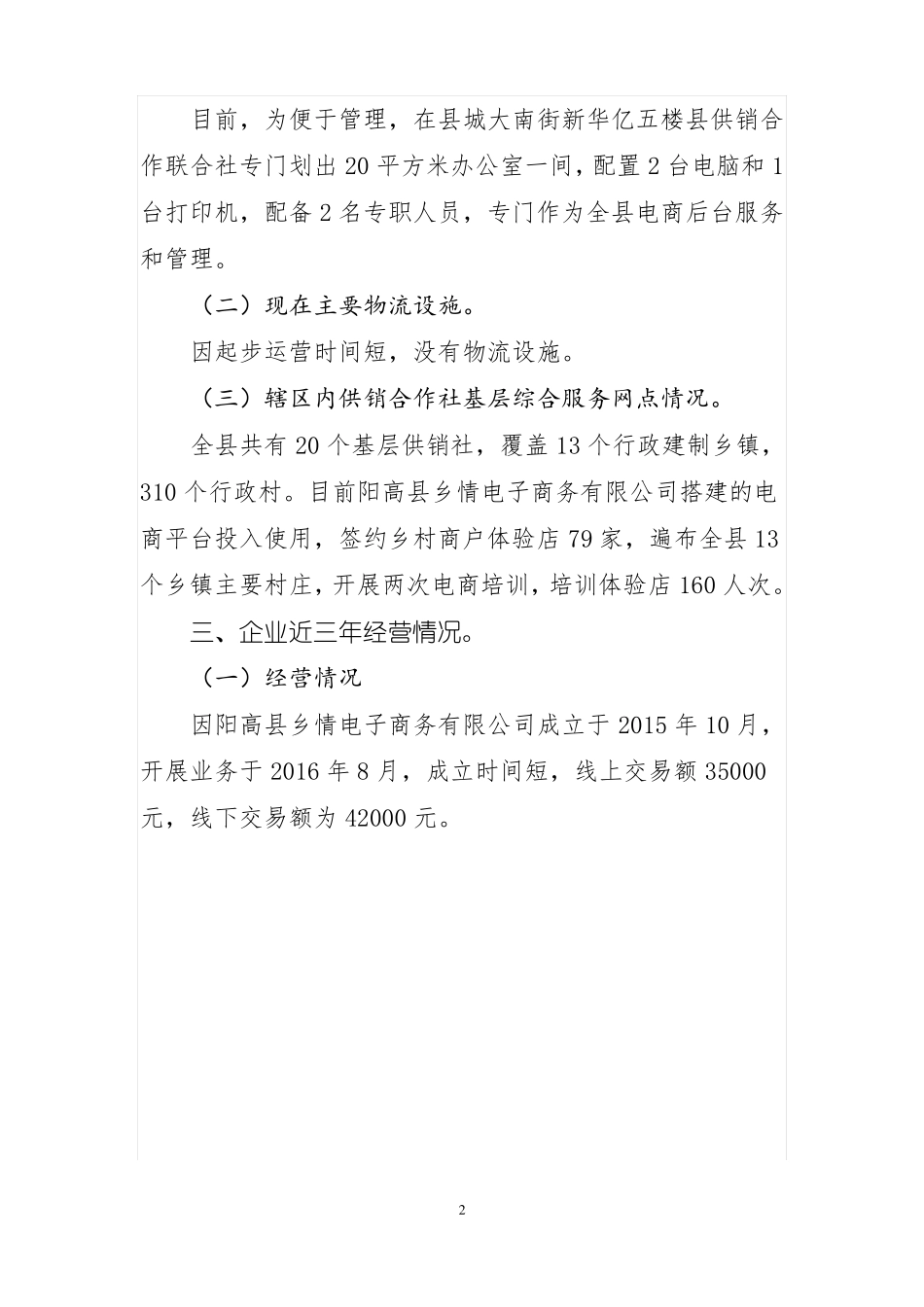 目前，为便于管理，在县城大南街新华亿五楼县供销合作联合社专门划出 20 平方米办公室一间，配置 2 台电脑和 1 台打印机，配备 2 名专职人员，专门作为全县电商后台服务和管理。

（二）现在主要物流设施。

因起步运营时间短，没有物流设施。

（三）辖区内供销合作社基层综合服务网点情况。

全县共有 20 个基层供销社，覆盖 13 个行政建制乡镇，310 个行政村。目前阳高县乡情电子商务有限公司搭建的电商平台投入使用，签约乡村商户体验店 79 家，遍布全县 13 个乡镇主要村庄，开展两次电商培训，培训体验店 160 人次。

三、企业近三年经营情况。

（一）经营情况

因阳高县乡情电子商务有限公司成立于 2015 年 10 月，开展业务于 2016 年 8 月，成立时间短，线上交易额 35000 元，线下交易额为 42000 元。

2